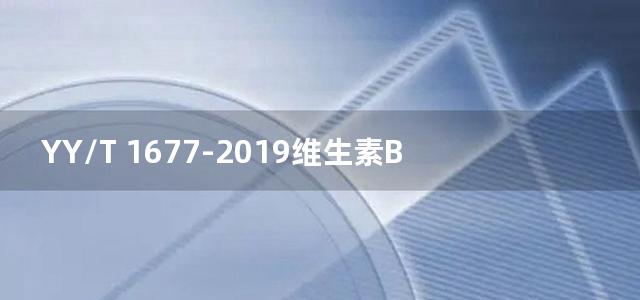 YY/T 1677-2019维生素B